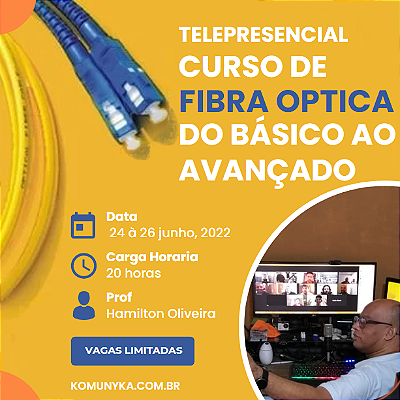 TELEPRESENCIAL
CURSO DE
FIBRA OPTICA
DO BÁSICO AO AVANÇADO

Data
24 à 26 junho, 2022

Carga Horaria
20 horas

Prof
Hamilton Oliveira

VAGAS LIMITADAS

KOMUNYKA.COM.BR